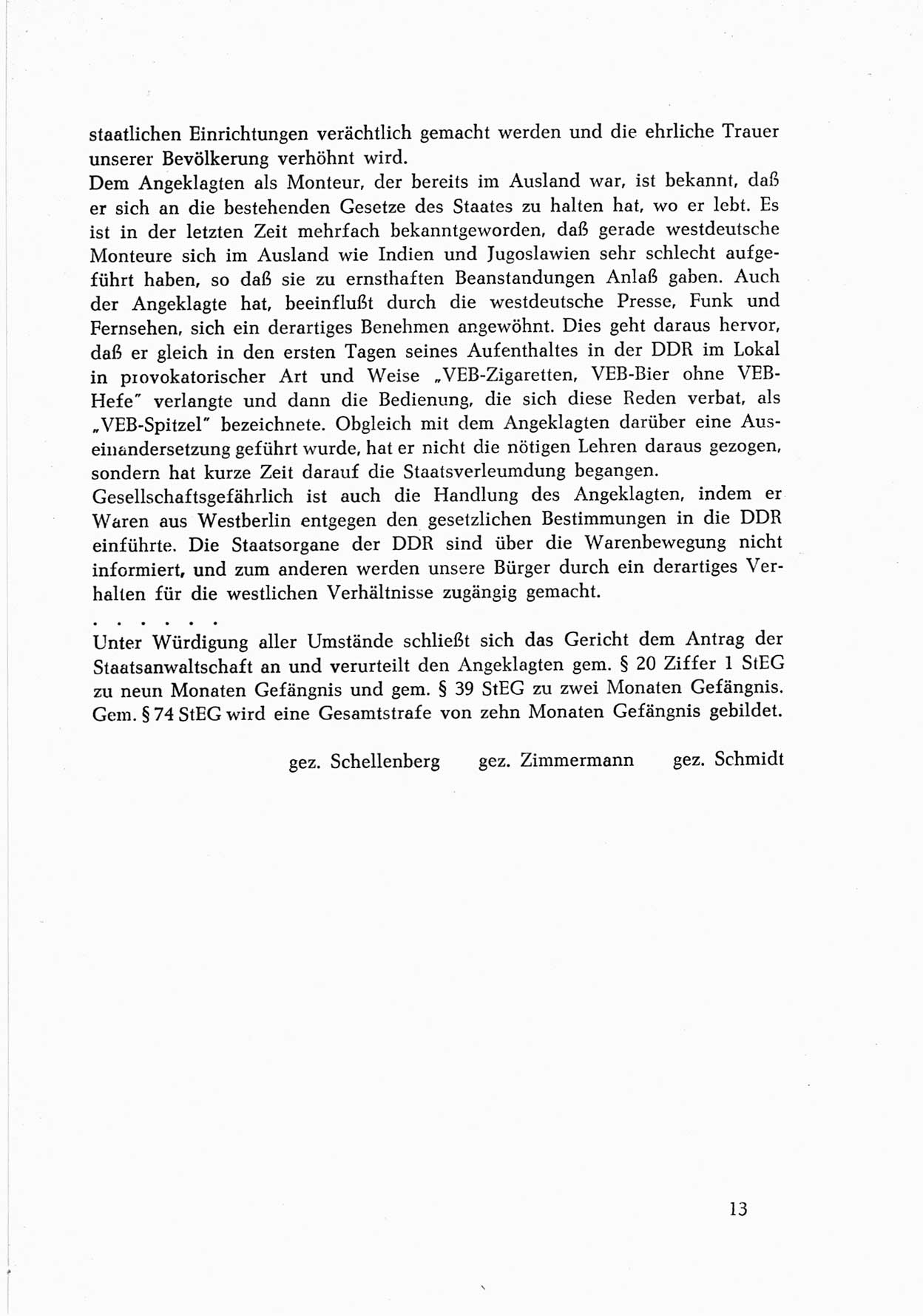 staatlichen Einrichtungen verächtlich gemacht werden und die ehrliche Trauer unserer Bevölkerung verhöhnt wird.
Dem Angeklagten als Monteur, der bereits im Ausland war, ist bekannt, daß er sich an die bestehenden Gesetze des Staates zu halten hat, wo er lebt. Es ist in der letzten Zeit mehrfach bekanntgeworden, daß gerade westdeutsche Monteure sich im Ausland wie Indien und Jugoslawien sehr schlecht aufgeführt haben, so daß sie zu ernsthaften Beanstandungen Anlaß gaben. Auch der Angeklagte hat, beeinflußt durch die westdeutsche Presse, Funk und Fernsehen, sich ein derartiges Benehmen angewöhnt. Dies geht daraus hervor, daß er gleich in den ersten Tagen seines Aufenthaltes in der DDR im Lokal in provokatorischer Art und Weise „VEB-Zigaretten, VEB-Bier ohne VEB-Hefe" verlangte und dann die Bedienung, die sich diese Reden verbat, als „VEB-Spitzel" bezeichnete. Obgleich mit dem Angeklagten darüber eine Auseinandersetzung geführt wurde, hat er nicht die nötigen Lehren daraus gezogen, sondern hat kurze Zeit darauf die Staatsverleumdung begangen.
Gesellschaftsgefährlich ist auch die Handlung des Angeklagten, indem er Waren aus Westberlin entgegen den gesetzlichen Bestimmungen in die DDR einführte. Die Staatsorgane der DDR sind über die Warenbewegung nicht informiert, und zum anderen werden unsere Bürger durch ein derartiges Verhalten für die westlichen Verhältnisse zugängig gemacht.
. . . . . .
Unter Würdigung aller Umstände schließt sich das Gericht dem Antrag der Staatsanwaltschaft an und verurteilt den Angeklagten gem. § 20 Ziffer 1 StEG zu neun Monaten Gefängnis und gem. § 39 StEG zu zwei Monaten Gefängnis. Gem. § 74 StEG wird eine Gesamtstrafe von zehn Monaten Gefängnis gebildet.

gez. Schellenberg gez. Zimmermann gez. Schmidt

13